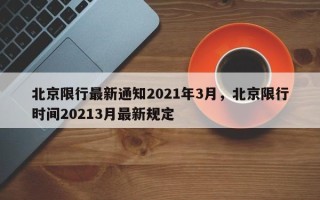 北京限行最新通知2021年3月，北京限行时间20213月最新规定